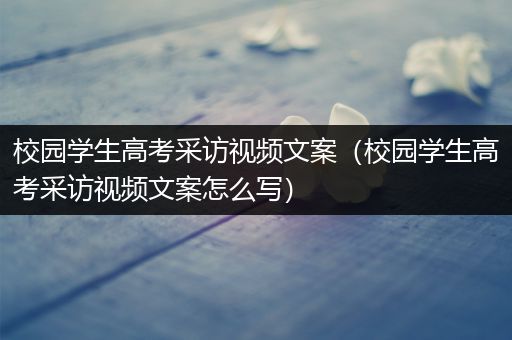 校园学生高考采访视频文案（校园学生高考采访视频文案怎么写）